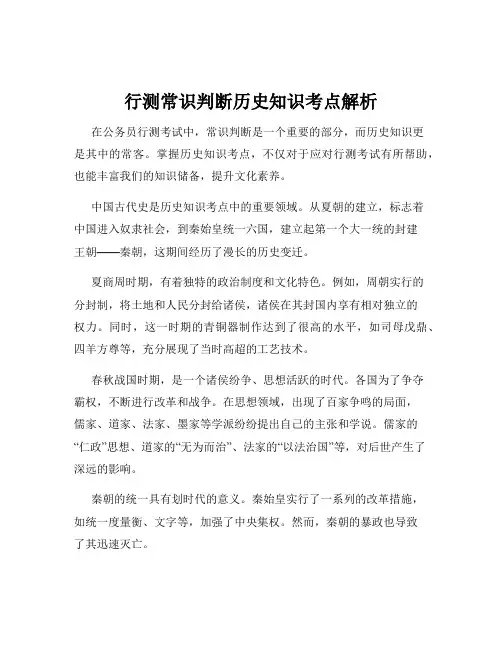 行测常识判断历史知识考点解析

在公务员行测考试中，常识判断是一个重要的部分，而历史知识更是其中的常客。掌握历史知识考点，不仅对于应对行测考试有所帮助，也能丰富我们的知识储备，提升文化素养。

中国古代史是历史知识考点中的重要领域。从夏朝的建立，标志着中国进入奴隶社会，到秦始皇统一六国，建立起第一个大一统的封建王朝——秦朝，这期间经历了漫长的历史变迁。

夏商周时期，有着独特的政治制度和文化特色。例如，周朝实行的分封制，将土地和人民分封给诸侯，诸侯在其封国内享有相对独立的权力。同时，这一时期的青铜器制作达到了很高的水平，如司母戊鼎、四羊方尊等，充分展现了当时高超的工艺技术。

春秋战国时期，是一个诸侯纷争、思想活跃的时代。各国为了争夺霸权，不断进行改革和战争。在思想领域，出现了百家争鸣的局面，儒家、道家、法家、墨家等学派纷纷提出自己的主张和学说。儒家的“仁政”思想、道家的“无为而治”、法家的“以法治国”等，对后世产生了深远的影响。

秦朝的统一具有划时代的意义。秦始皇实行了一系列的改革措施，如统一度量衡、文字等，加强了中央集权。然而，秦朝的暴政也导致了其迅速灭亡。